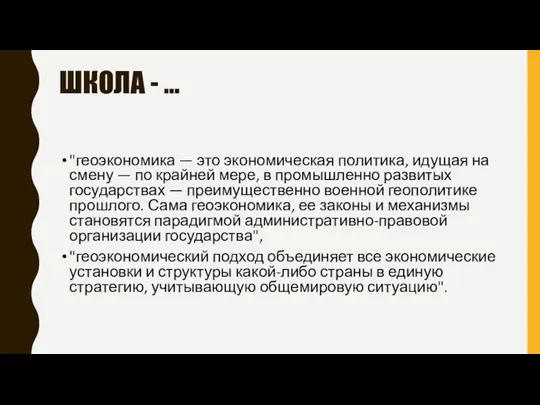 ШКОЛА - …

• "геоэкономика — это экономическая политика, идущая на смену — по крайней мере, в промышленно развитых государствах — преимущественно военной геополитике прошлого. Сама геоэкономика, ее законы и механизмы становятся парадигмой административно-правовой организации государства",

• "геоэкономический подход объединяет все экономические установки и структуры какой-либо страны в единую стратегию, учитывающую общемировую ситуацию".